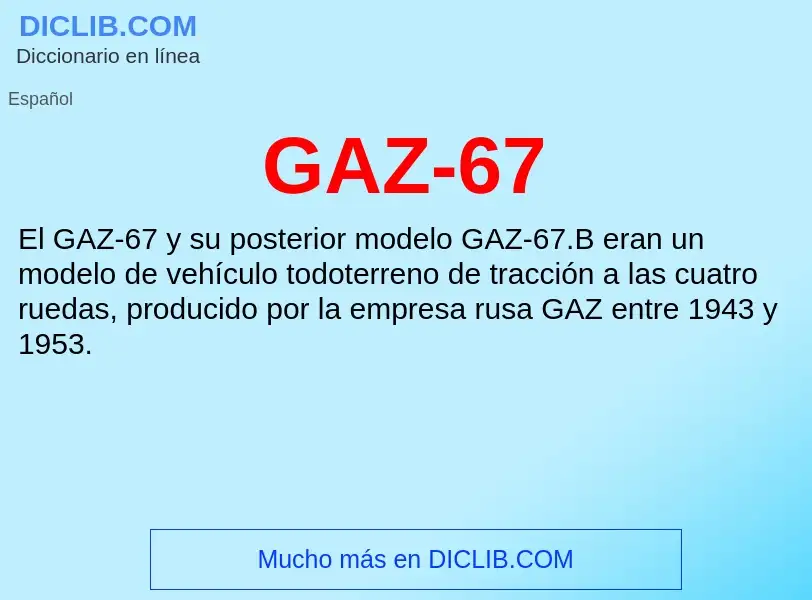 DICLIB.COM
Diccionario en línea

Español

GAZ-67

El GAZ-67 y su posterior modelo GAZ-67.B eran un modelo de vehículo todoterreno de tracción a las cuatro ruedas, producido por la empresa rusa GAZ entre 1943 y 1953.

Mucho más en DICLIB.COM